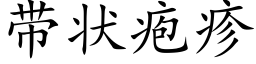 带状疱疹